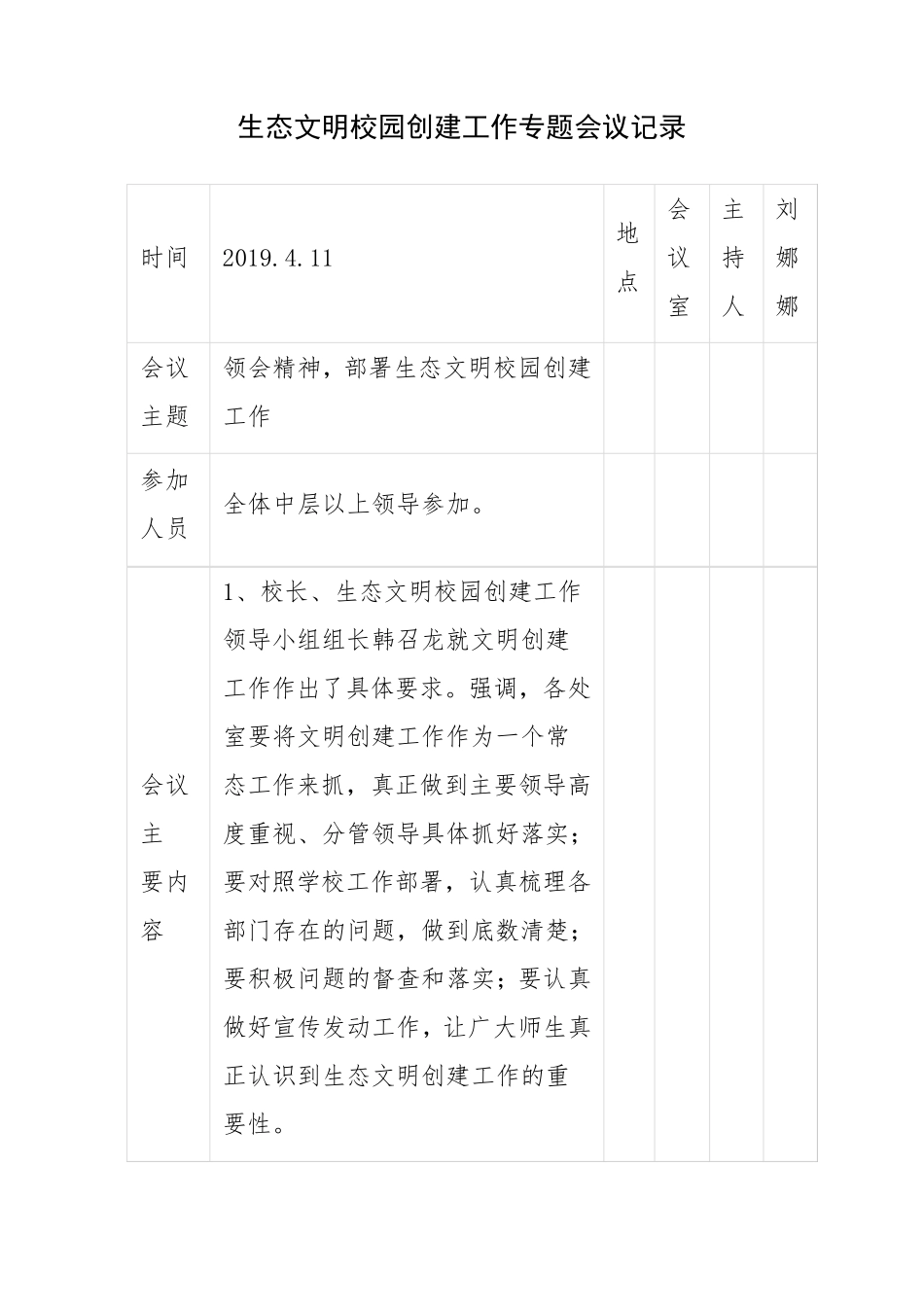 生态文明校园创建工作专题会议记录

| 时间 | 2019.4.11 | 地点 | 会议室 | 主持人 | 刘娜娜 |
|---|---|---|---|---|---|
| 会议主题 | 领会精神，部署生态文明校园创建工作 | | | | |
| 参加人员 | 全体中层以上领导参加。 | | | | |
| 会议主要内容 | 1、校长、生态文明校园创建工作领导小组组长韩召龙就文明创建工作作出了具体要求。强调，各处室要将文明创建工作作为一个常态工作来抓，真正做到主要领导高度重视、分管领导具体抓好落实；要对照学校工作部署，认真梳理各部门存在的问题，做到底数清楚；要积极问题的督查和落实；要认真做好宣传发动工作，让广大师生真正认识到生态文明创建工作的重要性。 | | | | |